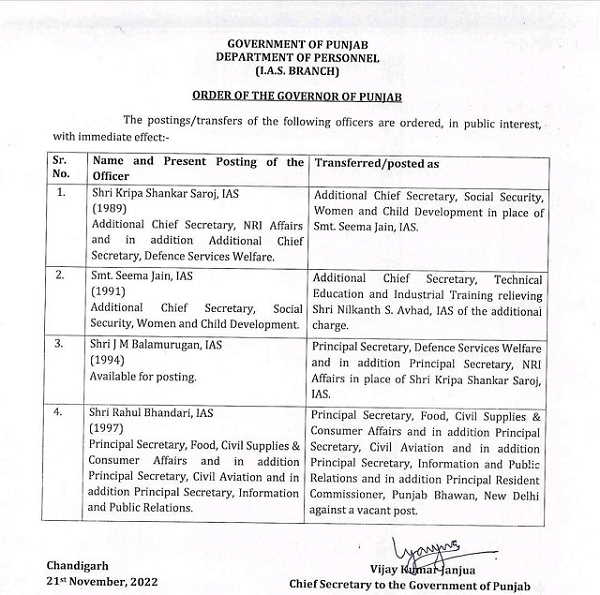 GOVERNMENT OF PUNJAB
DEPARTMENT OF PERSONNEL
(I.A.S. BRANCH)

ORDER OF THE GOVERNOR OF PUNJAB

The postings/transfers of the following officers are ordered, in public interest, with immediate effect:-

| Sr. No. | Name and Present Posting of the Officer | Transferred/posted as |
|---|---|---|
| 1. | Shri Kripa Shankar Saroj, IAS (1989) Additional Chief Secretary, NRI Affairs and in addition Additional Chief Secretary, Defence Services Welfare. | Additional Chief Secretary, Social Security, Women and Child Development in place of Smt. Seema Jain, IAS. |
| 2. | Smt. Seema Jain, IAS (1991) Additional Chief Secretary, Social Security, Women and Child Development. | Additional Chief Secretary, Technical Education and Industrial Training relieving Shri Nilkanth S. Avhad, IAS of the additional charge. |
| 3. | Shri J M Balamurugan, IAS (1994) Available for posting. | Principal Secretary, Defence Services Welfare and in addition Principal Secretary, NRI Affairs in place of Shri Kripa Shankar Saroj, IAS. |
| 4. | Shri Rahul Bhandari, IAS (1997) Principal Secretary, Food, Civil Supplies & Consumer Affairs and in addition Principal Secretary, Civil Aviation and in addition Principal Secretary, Information and Public Relations. | Principal Secretary, Food, Civil Supplies & Consumer Affairs and in addition Principal Secretary, Civil Aviation and in addition Principal Secretary, Information and Public Relations and in addition Principal Resident Commissioner, Punjab Bhawan, New Delhi against a vacant post. |

Chandigarh
21st November, 2022

Vijay Kumar Janjua
Chief Secretary to the Government of Punjab